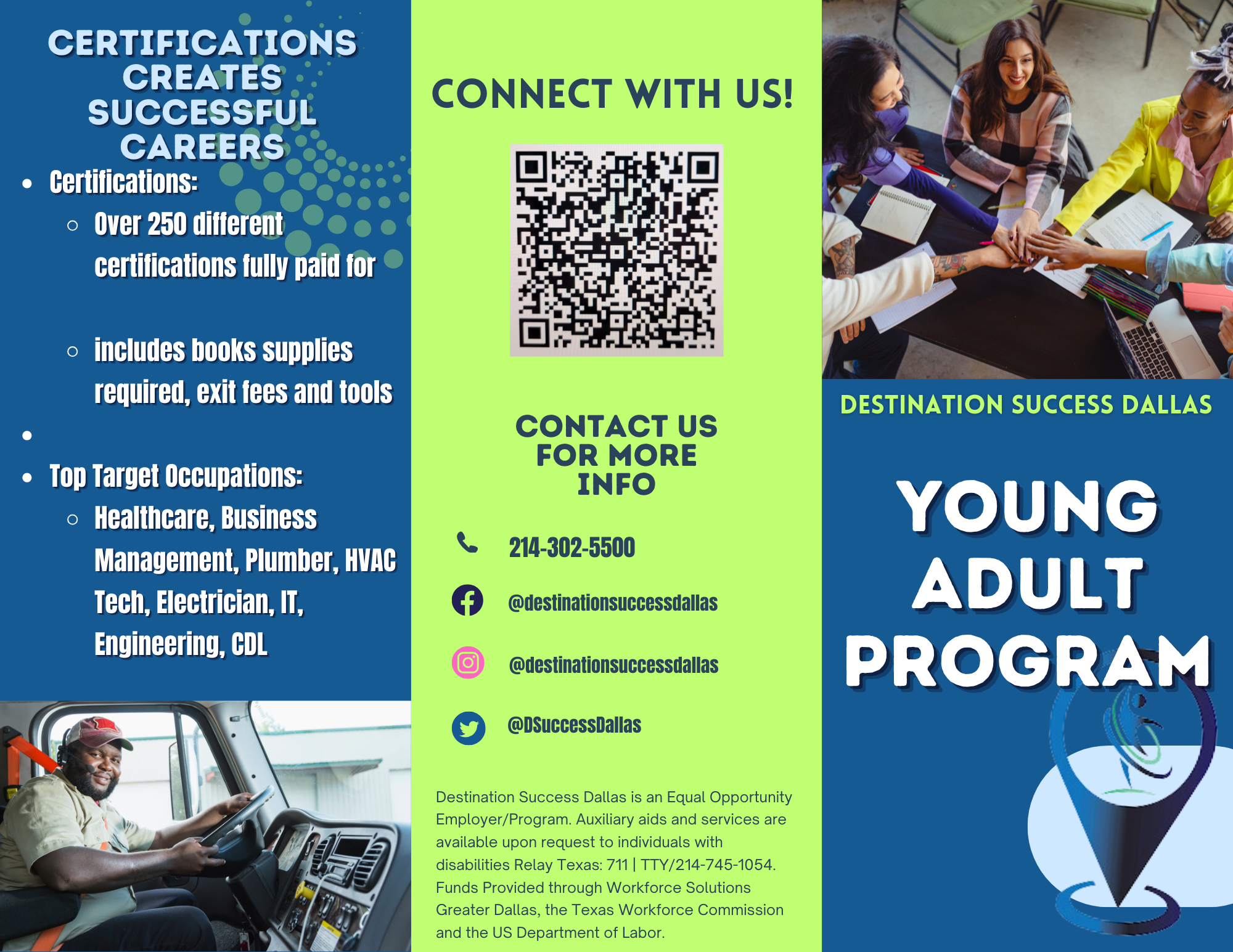 CERTIFICATIONS CREATES SUCCESSFUL CAREERS

- Certifications:
  - Over 250 different certifications fully paid for
  - includes books supplies required, exit fees and tools
- 
- Top Target Occupations:
  - Healthcare, Business Management, Plumber, HVAC Tech, Electrician, IT, Engineering, CDL

CONNECT WITH US!

CONTACT US FOR MORE INFO

214-302-5500

@destinationsuccessdallas

@destinationsuccessdallas

@DSuccessDallas

Destination Success Dallas is an Equal Opportunity Employer/Program. Auxiliary aids and services are available upon request to individuals with disabilities Relay Texas: 711 | TTY/214-745-1054. Funds Provided through Workforce Solutions Greater Dallas, the Texas Workforce Commission and the US Department of Labor.

DESTINATION SUCCESS DALLAS

YOUNG ADULT PROGRAM